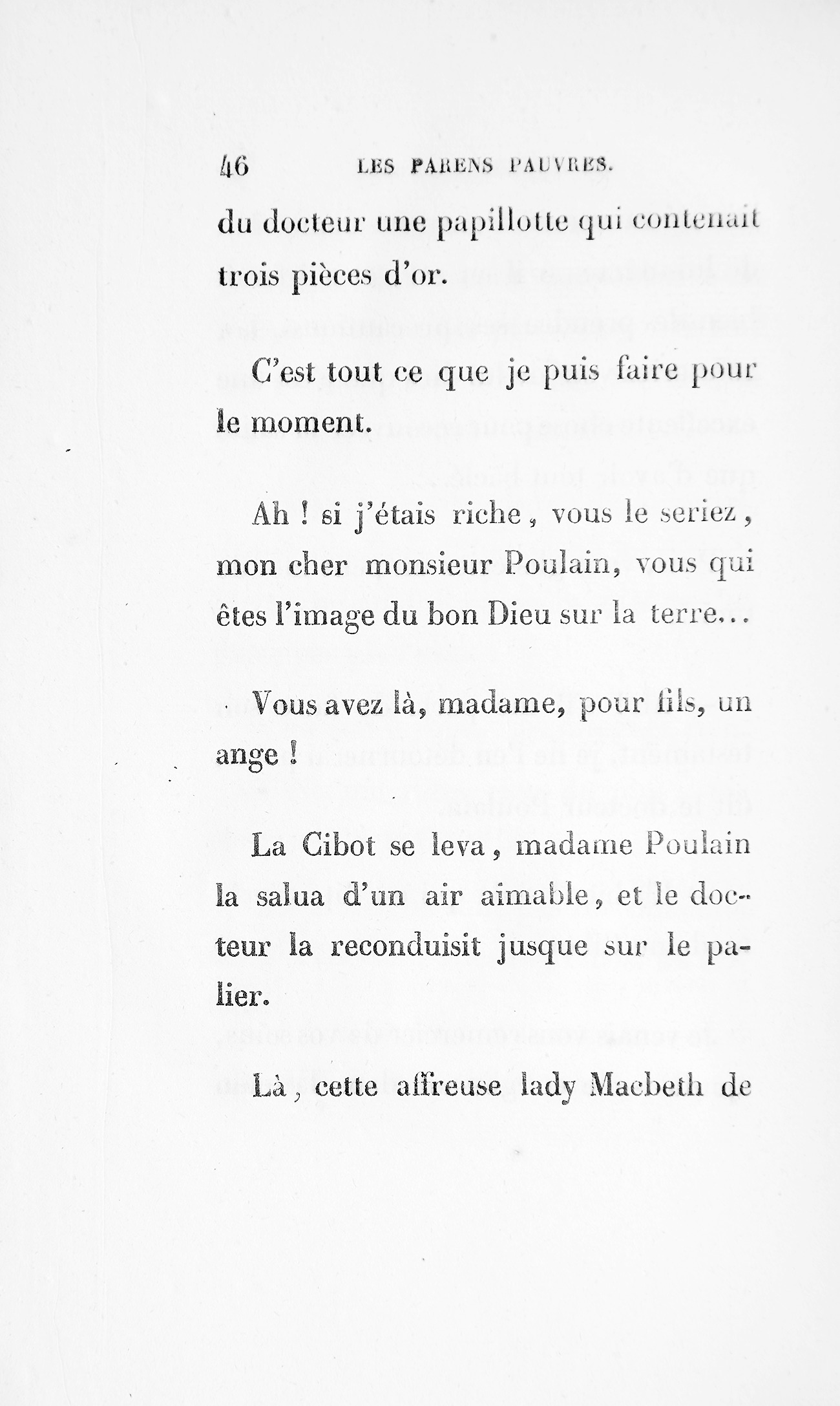 46 LES PARENS PAUVRES.

du docteur une papillotte qui contenait trois pièces d'or.

C'est tout ce que je puis faire pour le moment.

Ah ! si j'étais riche, vous le seriez, mon cher monsieur Poulain, vous qui êtes l'image du bon Dieu sur la terre...

Vous avez là, madame, pour fils, un ange !

La Cibot se leva, madame Poulain la salua d'un air aimable, et le docteur la reconduisit jusque sur le palier.

Là, cette affreuse lady Macbeth de